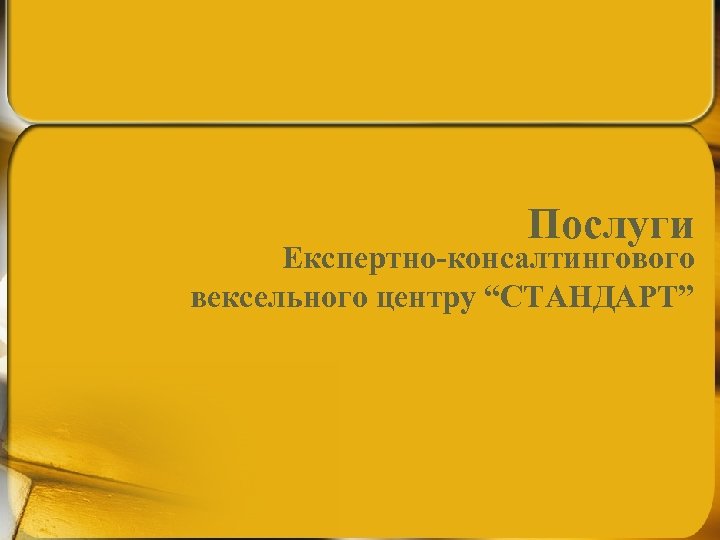 Послуги
Експертно-консалтингового вексельного центру “СТАНДАРТ”